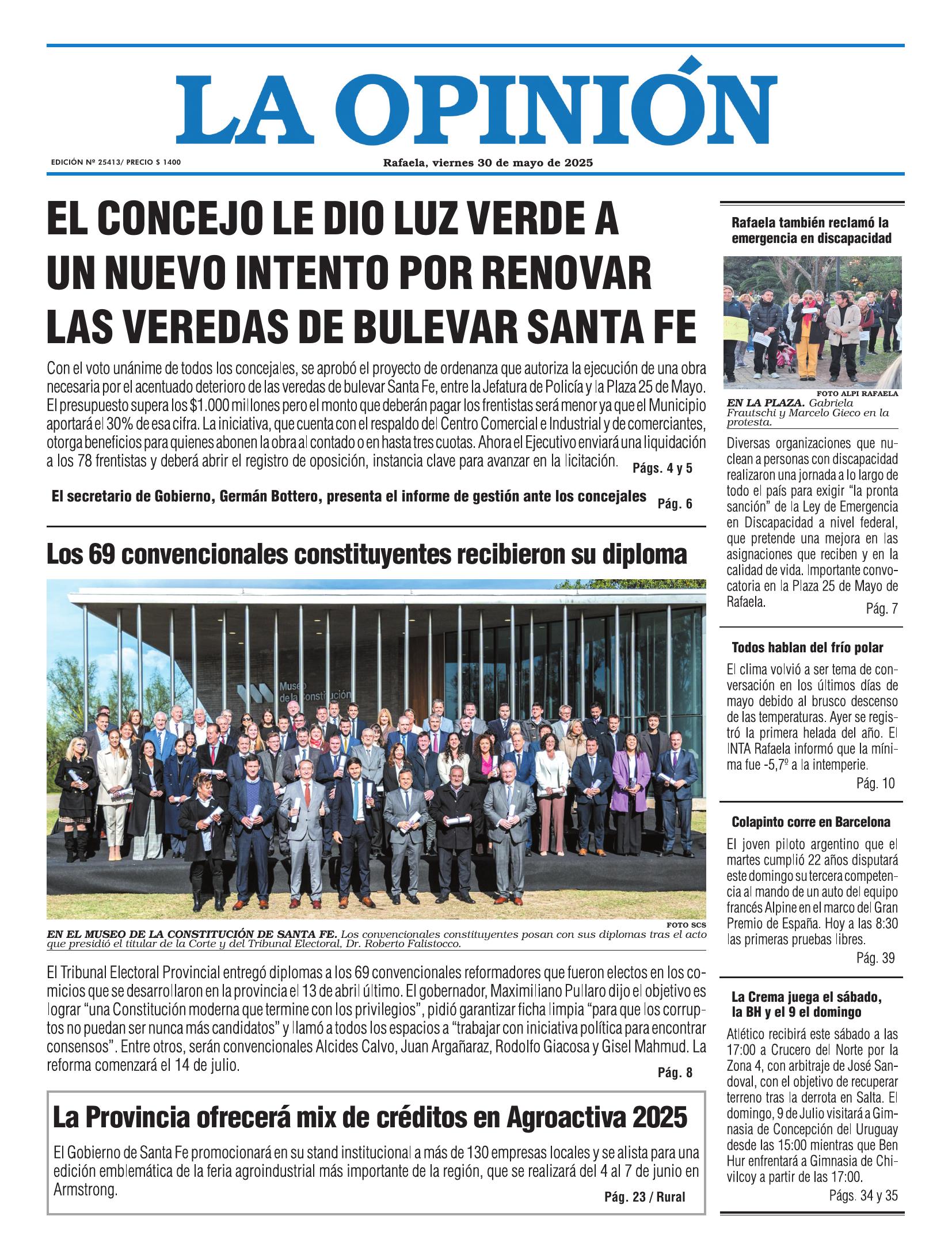 LA OPINIÓN

EDICIÓN Nº 25413/ PRECIO $ 1400

Rafaela, viernes 30 de mayo de 2025

EL CONCEJO LE DIO LUZ VERDE A UN NUEVO INTENTO POR RENOVAR LAS VEREDAS DE BULEVAR SANTA FE

Con el voto unánime de todos los concejales, se aprobó el proyecto de ordenanza que autoriza la ejecución de una obra necesaria por el acentuado deterioro de las veredas de bulevar Santa Fe, entre la Jefatura de Policía y la Plaza 25 de Mayo. El presupuesto supera los $1.000 millones pero el monto que deberán pagar los frentistas será menor ya que el Municipio aportará el 30% de esa cifra. La iniciativa, que cuenta con el respaldo del Centro Comercial e Industrial y de comerciantes, otorga beneficios para quienes abonen la obra al contado o en hasta tres cuotas. Ahora el Ejecutivo enviará una liquidación a los 78 frentistas y deberá abrir el registro de oposición, instancia clave para avanzar en la licitación. Págs. 4 y 5

El secretario de Gobierno, Germán Bottero, presenta el informe de gestión ante los concejales Pág. 6

Los 69 convencionales constituyentes recibieron su diploma

Museo de la Constitución

FOTO SCS

EN EL MUSEO DE LA CONSTITUCIÓN DE SANTA FE. Los convencionales constituyentes posan con sus diplomas tras el acto que presidió el titular de la Corte y del Tribunal Electoral, Dr. Roberto Falistocco.

El Tribunal Electoral Provincial entregó diplomas a los 69 convencionales reformadores que fueron electos en los comicios que se desarrollaron en la provincia el 13 de abril último. El gobernador, Maximiliano Pullaro dijo el objetivo es lograr “una Constitución moderna que termine con los privilegios”, pidió garantizar ficha limpia “para que los corruptos no puedan ser nunca más candidatos” y llamó a todos los espacios a “trabajar con iniciativa política para encontrar consensos”. Entre otros, serán convencionales Alcides Calvo, Juan Argañaraz, Rodolfo Giacosa y Gisel Mahmud. La reforma comenzará el 14 de julio. Pág. 8

La Provincia ofrecerá mix de créditos en Agroactiva 2025

El Gobierno de Santa Fe promocionará en su stand institucional a más de 130 empresas locales y se alista para una edición emblemática de la feria agroindustrial más importante de la región, que se realizará del 4 al 7 de junio en Armstrong. Pág. 23 / Rural

Rafaela también reclamó la emergencia en discapacidad

FOTO ALPI RAFAELA

EN LA PLAZA. Gabriela Frautschi y Marcelo Gieco en la protesta.

Diversas organizaciones que nuclean a personas con discapacidad realizaron una jornada a lo largo de todo el país para exigir “la pronta sanción” de la Ley de Emergencia en Discapacidad a nivel federal, que pretende una mejora en las asignaciones que reciben y en la calidad de vida. Importante convocatoria en la Plaza 25 de Mayo de Rafaela. Pág. 7

Todos hablan del frío polar

El clima volvió a ser tema de conversación en los últimos días de mayo debido al brusco descenso de las temperaturas. Ayer se registró la primera helada del año. El INTA Rafaela informó que la mínima fue -5,7º a la intemperie. Pág. 10

Colapinto corre en Barcelona

El joven piloto argentino que el martes cumplió 22 años disputará este domingo su tercera competencia al mando de un auto del equipo francés Alpine en el marco del Gran Premio de España. Hoy a las 8:30 las primeras pruebas libres. Pág. 39

La Crema juega el sábado, la BH y el 9 el domingo

Atlético recibirá este sábado a las 17:00 a Crucero del Norte por la Zona 4, con arbitraje de José Sandoval, con el objetivo de recuperar terreno tras la derrota en Salta. El domingo, 9 de Julio visitará a Gimnasia de Concepción del Uruguay desde las 15:00 mientras que Ben Hur enfrentará a Gimnasia de Chivilcoy a partir de las 17:00. Págs. 34 y 35